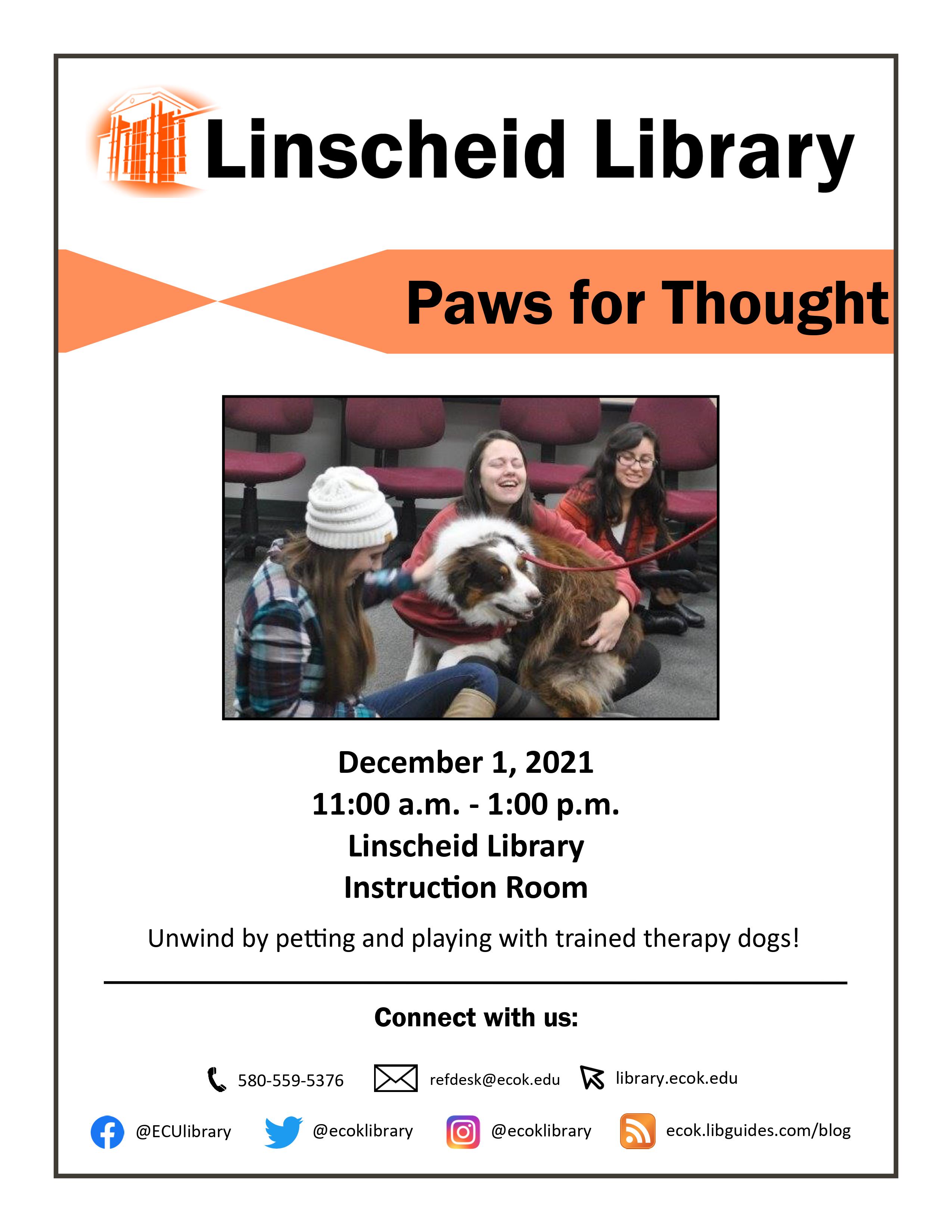 Linscheid Library

Paws for Thought

December 1, 2021
11:00 a.m. - 1:00 p.m.
Linscheid Library
Instruction Room

Unwind by petting and playing with trained therapy dogs!

Connect with us:

580-559-5376 refdesk@ecok.edu library.ecok.edu

@ECUlibrary @ecoklibrary @ecoklibrary ecok.libguides.com/blog